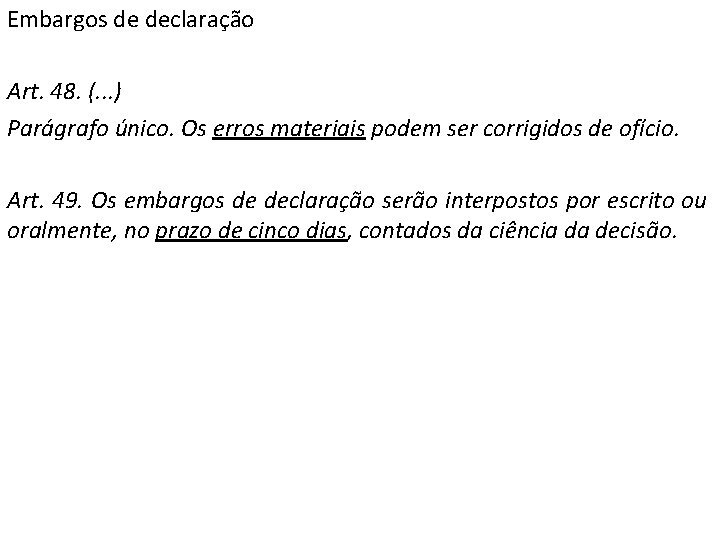 Embargos de declaração

Art. 48. (...)

Parágrafo único. Os erros materiais podem ser corrigidos de ofício.

Art. 49. Os embargos de declaração serão interpostos por escrito ou oralmente, no prazo de cinco dias, contados da ciência da decisão.